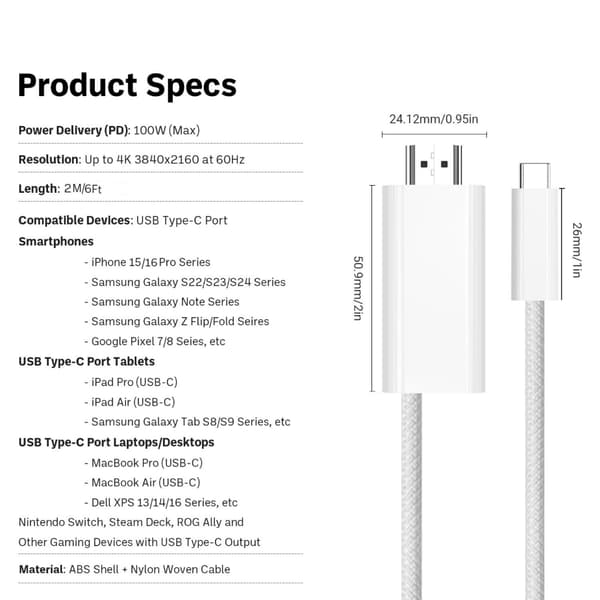 Product Specs

Power Delivery (PD): 100W (Max)

Resolution: Up to 4K 3840x2160 at 60Hz

Length: 2M/6Ft

Compatible Devices: USB Type-C Port

Smartphones

- iPhone 15/16 Pro Series
- Samsung Galaxy S22/S23/S24 Series
- Samsung Galaxy Note Series
- Samsung Galaxy Z Flip/Fold Seires
- Google Pixel 7/8 Seies, etc

USB Type-C Port Tablets

- iPad Pro (USB-C)
- iPad Air (USB-C)
- Samsung Galaxy Tab S8/S9 Series, etc

USB Type-C Port Laptops/Desktops

- MacBook Pro (USB-C)
- MacBook Air (USB-C)
- Dell XPS 13/14/16 Series, etc

Nintendo Switch, Steam Deck, ROG Ally and Other Gaming Devices with USB Type-C Output

Material: ABS Shell + Nylon Woven Cable

24.12mm/0.95in

50.9mm/2in

26mm/1in